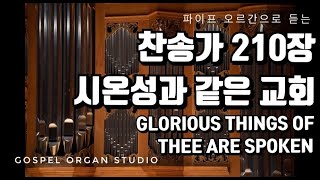 파이프 오르간으로 듣는

찬송가 210장
시온성과 같은 교회

GLORIOUS THINGS OF THEE ARE SPOKEN

GOSPEL ORGAN STUDIO